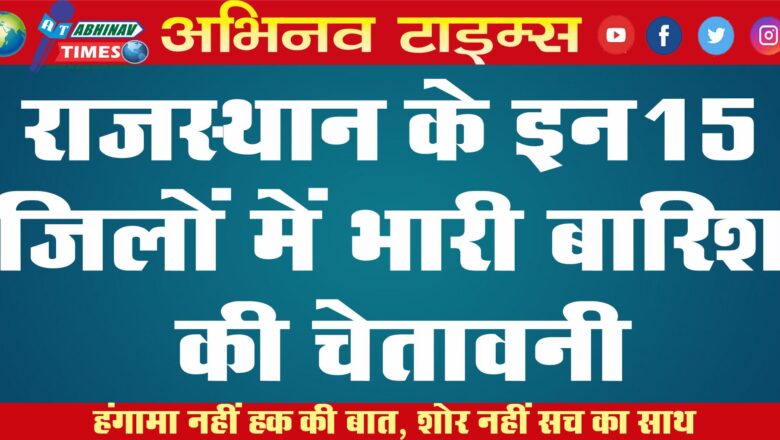 AT ABHINAV TIMES

अभिनव टाइम्स

राजस्थान के इन15 जिलों में भारी बारिश की चेतावनी

हंगामा नहीं हक की बात, शोर नहीं सच का साथ